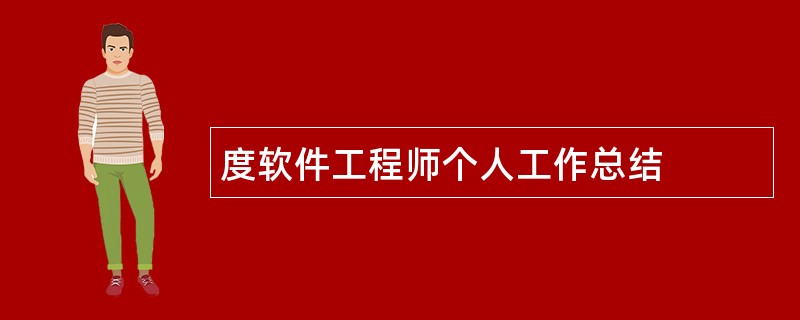 度软件工程师个人工作总结